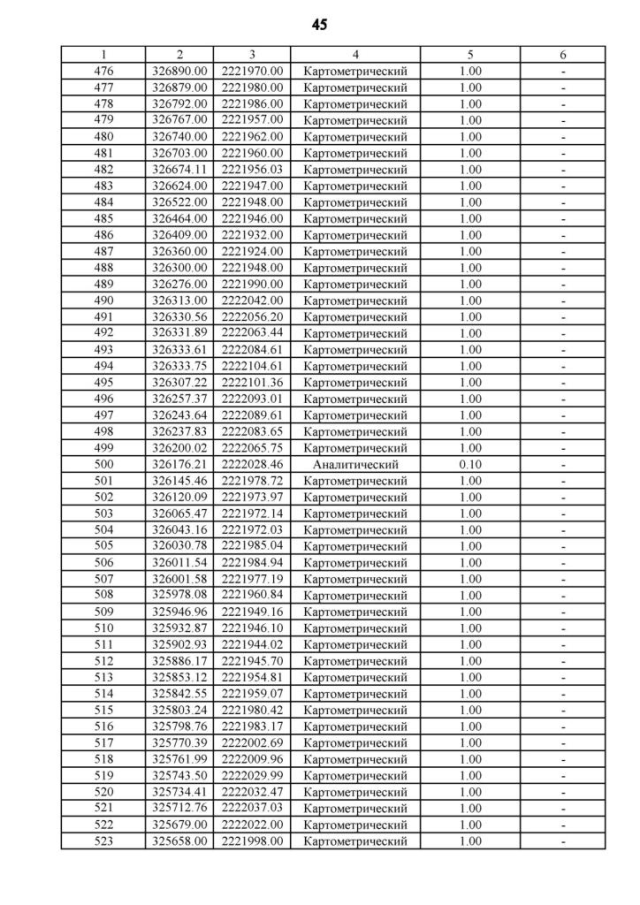 45

| 1 | 2 | 3 | 4 | 5 | 6 |
|---|---|---|---|---|---|
| 476 | 326890.00 | 2221970.00 | Картометрический | 1.00 | - |
| 477 | 326879.00 | 2221980.00 | Картометрический | 1.00 | - |
| 478 | 326792.00 | 2221986.00 | Картометрический | 1.00 | - |
| 479 | 326767.00 | 2221957.00 | Картометрический | 1.00 | - |
| 480 | 326740.00 | 2221962.00 | Картометрический | 1.00 | - |
| 481 | 326703.00 | 2221960.00 | Картометрический | 1.00 | - |
| 482 | 326674.11 | 2221956.03 | Картометрический | 1.00 | - |
| 483 | 326624.00 | 2221947.00 | Картометрический | 1.00 | - |
| 484 | 326522.00 | 2221948.00 | Картометрический | 1.00 | - |
| 485 | 326464.00 | 2221946.00 | Картометрический | 1.00 | - |
| 486 | 326409.00 | 2221932.00 | Картометрический | 1.00 | - |
| 487 | 326360.00 | 2221924.00 | Картометрический | 1.00 | - |
| 488 | 326300.00 | 2221948.00 | Картометрический | 1.00 | - |
| 489 | 326276.00 | 2221990.00 | Картометрический | 1.00 | - |
| 490 | 326313.00 | 2222042.00 | Картометрический | 1.00 | - |
| 491 | 326330.56 | 2222056.20 | Картометрический | 1.00 | - |
| 492 | 326331.89 | 2222063.44 | Картометрический | 1.00 | - |
| 493 | 326333.61 | 2222084.61 | Картометрический | 1.00 | - |
| 494 | 326333.75 | 2222104.61 | Картометрический | 1.00 | - |
| 495 | 326307.22 | 2222101.36 | Картометрический | 1.00 | - |
| 496 | 326257.37 | 2222093.01 | Картометрический | 1.00 | - |
| 497 | 326243.64 | 2222089.61 | Картометрический | 1.00 | - |
| 498 | 326237.83 | 2222083.65 | Картометрический | 1.00 | - |
| 499 | 326200.02 | 2222065.75 | Картометрический | 1.00 | - |
| 500 | 326176.21 | 2222028.46 | Аналитический | 0.10 | - |
| 501 | 326145.46 | 2221978.72 | Картометрический | 1.00 | - |
| 502 | 326120.09 | 2221973.97 | Картометрический | 1.00 | - |
| 503 | 326065.47 | 2221972.14 | Картометрический | 1.00 | - |
| 504 | 326043.16 | 2221972.03 | Картометрический | 1.00 | - |
| 505 | 326030.78 | 2221985.04 | Картометрический | 1.00 | - |
| 506 | 326011.54 | 2221984.94 | Картометрический | 1.00 | - |
| 507 | 326001.58 | 2221977.19 | Картометрический | 1.00 | - |
| 508 | 325978.08 | 2221960.84 | Картометрический | 1.00 | - |
| 509 | 325946.96 | 2221949.16 | Картометрический | 1.00 | - |
| 510 | 325932.87 | 2221946.10 | Картометрический | 1.00 | - |
| 511 | 325902.93 | 2221944.02 | Картометрический | 1.00 | - |
| 512 | 325886.17 | 2221945.70 | Картометрический | 1.00 | - |
| 513 | 325853.12 | 2221954.81 | Картометрический | 1.00 | - |
| 514 | 325842.55 | 2221959.07 | Картометрический | 1.00 | - |
| 515 | 325803.24 | 2221980.42 | Картометрический | 1.00 | - |
| 516 | 325798.76 | 2221983.17 | Картометрический | 1.00 | - |
| 517 | 325770.39 | 2222002.69 | Картометрический | 1.00 | - |
| 518 | 325761.99 | 2222009.96 | Картометрический | 1.00 | - |
| 519 | 325743.50 | 2222029.99 | Картометрический | 1.00 | - |
| 520 | 325734.41 | 2222032.47 | Картометрический | 1.00 | - |
| 521 | 325712.76 | 2222037.03 | Картометрический | 1.00 | - |
| 522 | 325679.00 | 2222022.00 | Картометрический | 1.00 | - |
| 523 | 325658.00 | 2221998.00 | Картометрический | 1.00 | - |